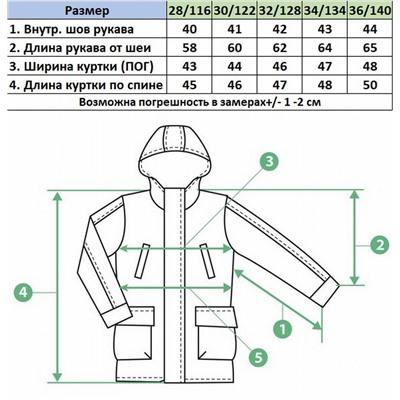 | Размер | 28/116 | 30/122 | 32/128 | 34/134 | 36/140 |
|---|---|---|---|---|---|
| 1. Внутр. шов рукава | 40 | 41 | 42 | 43 | 44 |
| 2. Длина рукава от шеи | 58 | 60 | 62 | 64 | 65 |
| 3. Ширина куртки (ПОГ) | 43 | 44 | 46 | 47 | 48 |
| 4. Длина куртки по спине | 45 | 46 | 47 | 48 | 50 |
| Возможна погрешность в замерах+/- 1 -2 см | | | | | |

3
2
4
1
5